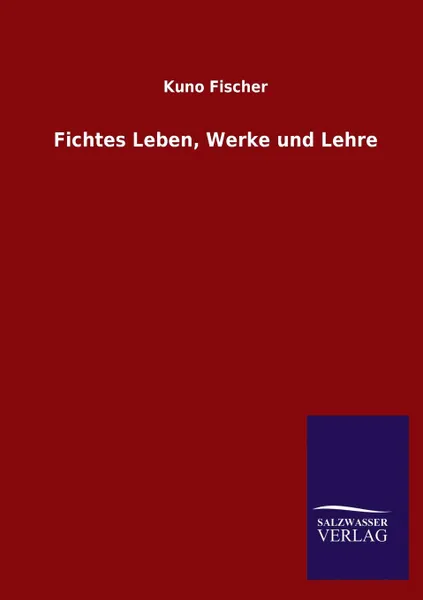 Kuno Fischer

Fichtes Leben, Werke und Lehre

SALZWASSER
VERLAG